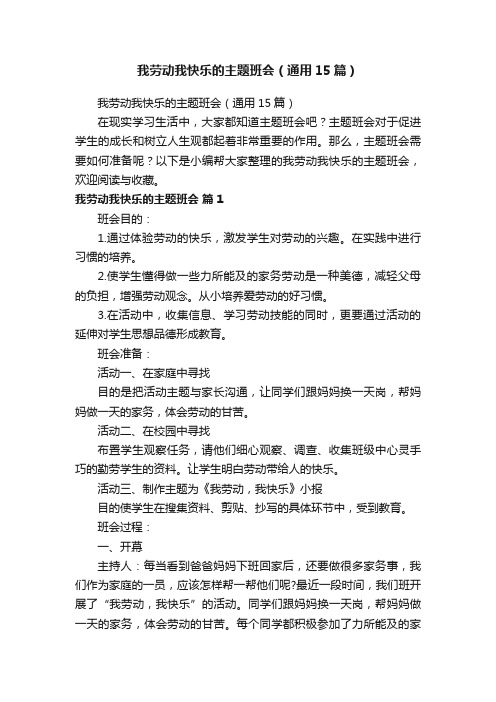 我劳动我快乐的主题班会（通用15篇）

我劳动我快乐的主题班会（通用15篇）

在现实学习生活中，大家都知道主题班会吧？主题班会对于促进学生的成长和树立人生观都起着非常重要的作用。那么，主题班会需要如何准备呢？以下是小编帮大家整理的我劳动我快乐的主题班会，欢迎阅读与收藏。

我劳动我快乐的主题班会 篇1

班会目的：

1.通过体验劳动的快乐，激发学生对劳动的兴趣。在实践中进行习惯的培养。

2.使学生懂得做一些力所能及的家务劳动是一种美德，减轻父母的负担，增强劳动观念。从小培养爱劳动的好习惯。

3.在活动中，收集信息、学习劳动技能的同时，更要通过活动的延伸对学生思想品德形成教育。

班会准备：

活动一、在家庭中寻找

目的是把活动主题与家长沟通，让同学们跟妈妈换一天岗，帮妈妈做一天的家务，体会劳动的甘苦。

活动二、在校园中寻找

布置学生观察任务，请他们细心观察、调查、收集班级中心灵手巧的勤劳学生的资料。让学生明白劳动带给人的快乐。

活动三、制作主题为《我劳动，我快乐》小报

目的使学生在搜集资料、剪贴、抄写的具体环节中，受到教育。

班会过程：

一、开幕

主持人：每当看到爸爸妈妈下班回家后，还要做很多家务事，我们作为家庭的一员，应该怎样帮一帮他们呢?最近一段时间，我们班开展了“我劳动，我快乐”的活动。同学们跟妈妈换一天岗，帮妈妈做一天的家务，体会劳动的甘苦。每个同学都积极参加了力所能及的家